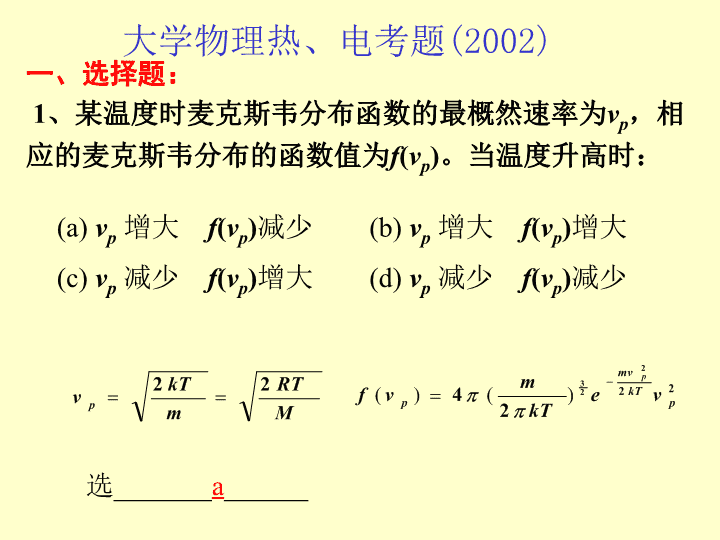 大学物理热、电考题(2002)

一、选择题：

1、某温度时麦克斯韦分布函数的最概然速率为$v_p$，相应的麦克斯韦分布的函数值为$f(v_p)$。当温度升高时：

(a) $v_p$ 增大 $f(v_p)$减少 (b) $v_p$ 增大 $f(v_p)$增大

(c) $v_p$ 减少 $f(v_p)$增大 (d) $v_p$ 减少 $f(v_p)$减少

$v_p = \sqrt{\frac{2kT}{m}} = \sqrt{\frac{2RT}{M}}$ $f(v_p) = 4\pi(\frac{m}{2\pi kT})^{\frac{3}{2}} e^{-\frac{mv_p^2}{2kT}} v_p^2$

选________a_______